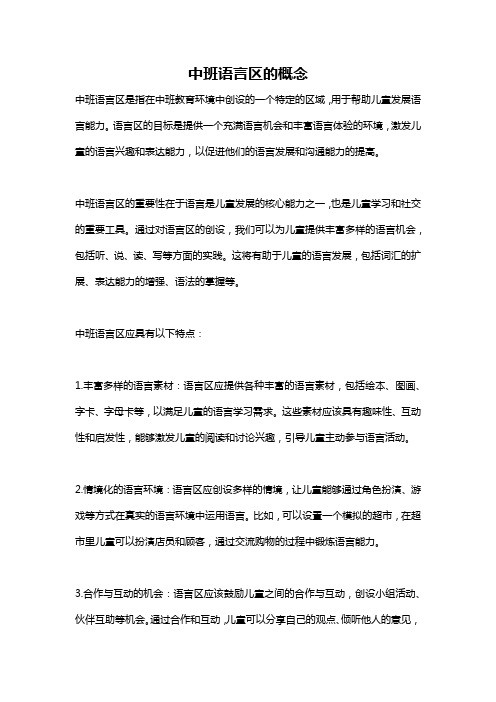 中班语言区的概念

中班语言区是指在中班教育环境中创设的一个特定的区域，用于帮助儿童发展语言能力。语言区的目标是提供一个充满语言机会和丰富语言体验的环境，激发儿童的语言兴趣和表达能力，以促进他们的语言发展和沟通能力的提高。

中班语言区的重要性在于语言是儿童发展的核心能力之一，也是儿童学习和社交的重要工具。通过对语言区的创设，我们可以为儿童提供丰富多样的语言机会，包括听、说、读、写等方面的实践。这将有助于儿童的语言发展，包括词汇的扩展、表达能力的增强、语法的掌握等。

中班语言区应具有以下特点：

1.丰富多样的语言素材：语言区应提供各种丰富的语言素材，包括绘本、图画、字卡、字母卡等，以满足儿童的语言学习需求。这些素材应该具有趣味性、互动性和启发性，能够激发儿童的阅读和讨论兴趣，引导儿童主动参与语言活动。

2.情境化的语言环境：语言区应创设多样的情境，让儿童能够通过角色扮演、游戏等方式在真实的语言环境中运用语言。比如，可以设置一个模拟的超市，在超市里儿童可以扮演店员和顾客，通过交流购物的过程中锻炼语言能力。

3.合作与互动的机会：语言区应该鼓励儿童之间的合作与互动，创设小组活动、伙伴互助等机会。通过合作和互动，儿童可以分享自己的观点、倾听他人的意见，